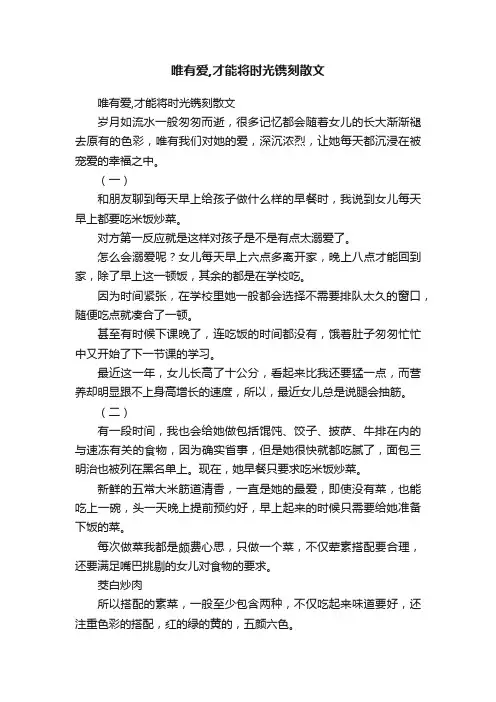 唯有爱,才能将时光镌刻散文

唯有爱,才能将时光镌刻散文

岁月如流水一般匆匆而逝，很多记忆都会随着女儿的长大渐渐褪去原有的色彩，唯有我们对她的爱，深沉浓烈，让她每天都沉浸在被宠爱的幸福之中。

（一）

和朋友聊到每天早上给孩子做什么样的早餐时，我说到女儿每天早上都要吃米饭炒菜。

对方第一反应就是这样对孩子是不是有点太溺爱了。

怎么会溺爱呢？女儿每天早上六点多离开家，晚上八点才能回到家，除了早上这一顿饭，其余的都是在学校吃。

因为时间紧张，在学校里她一般都会选择不需要排队太久的窗口，随便吃点就凑合了一顿。

甚至有时候下课晚了，连吃饭的时间都没有，饿着肚子匆匆忙忙中又开始了下一节课的学习。

最近这一年，女儿长高了十公分，看起来比我还要猛一点，而营养却明显跟不上身高增长的速度，所以，最近女儿总是说腿会抽筋。

（二）

有一段时间，我也会给她做包括馄饨、饺子、披萨、牛排在内的与速冻有关的食物，因为确实省事，但是她很快就都吃腻了，面包三明治也被列在黑名单上。现在，她早餐只要求吃米饭炒菜。

新鲜的五常大米筋道清香，一直是她的最爱，即使没有菜，也能吃上一碗，头一天晚上提前预约好，早上起来的时候只需要给她准备下饭的菜。

每次做菜我都是颇费心思，只做一个菜，不仅荤素搭配要合理，还要满足嘴巴挑剔的女儿对食物的要求。

茭白炒肉

所以搭配的素菜，一般至少包含两种，不仅吃起来味道要好，还注重色彩的搭配，红的绿的黄的，五颜六色。